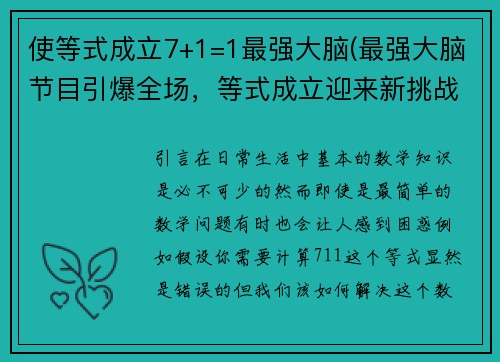 使等式成立7+1=1最强大脑(最强大脑节目引爆全场，等式成立迎来新挑战

引言在日常生活中基本的数学知识是必不可少的然而即使是最简单的数学问题有时也会让人感到困惑例如假设你需要计算711这个等式显然是错误的但我们该如何解决这个数